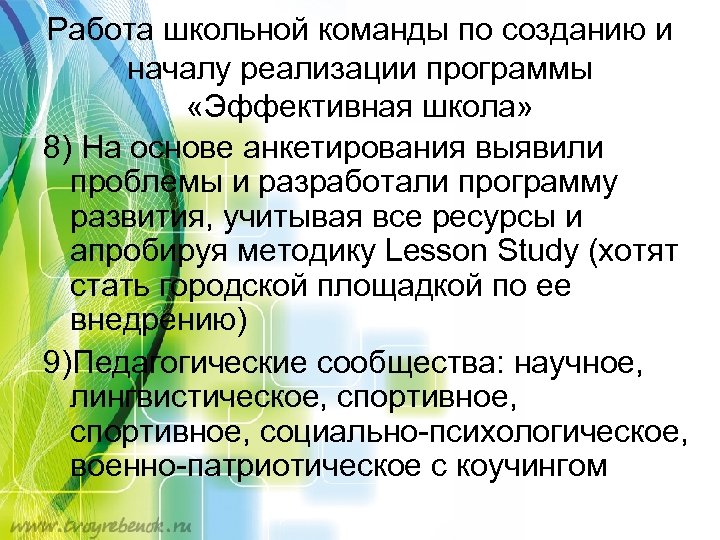 Работа школьной команды по созданию и началу реализации программы «Эффективная школа»

8) На основе анкетирования выявили проблемы и разработали программу развития, учитывая все ресурсы и апробируя методику Lesson Study (хотят стать городской площадкой по ее внедрению)

9)Педагогические сообщества: научное, лингвистическое, спортивное, спортивное, социально-психологическое, военно-патриотическое с коучингом

www.tvoyrebenok.ru